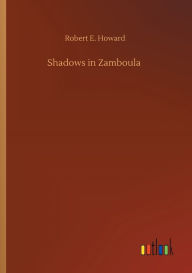 Robert E. Howard

Shadows in Zamboula

outlook